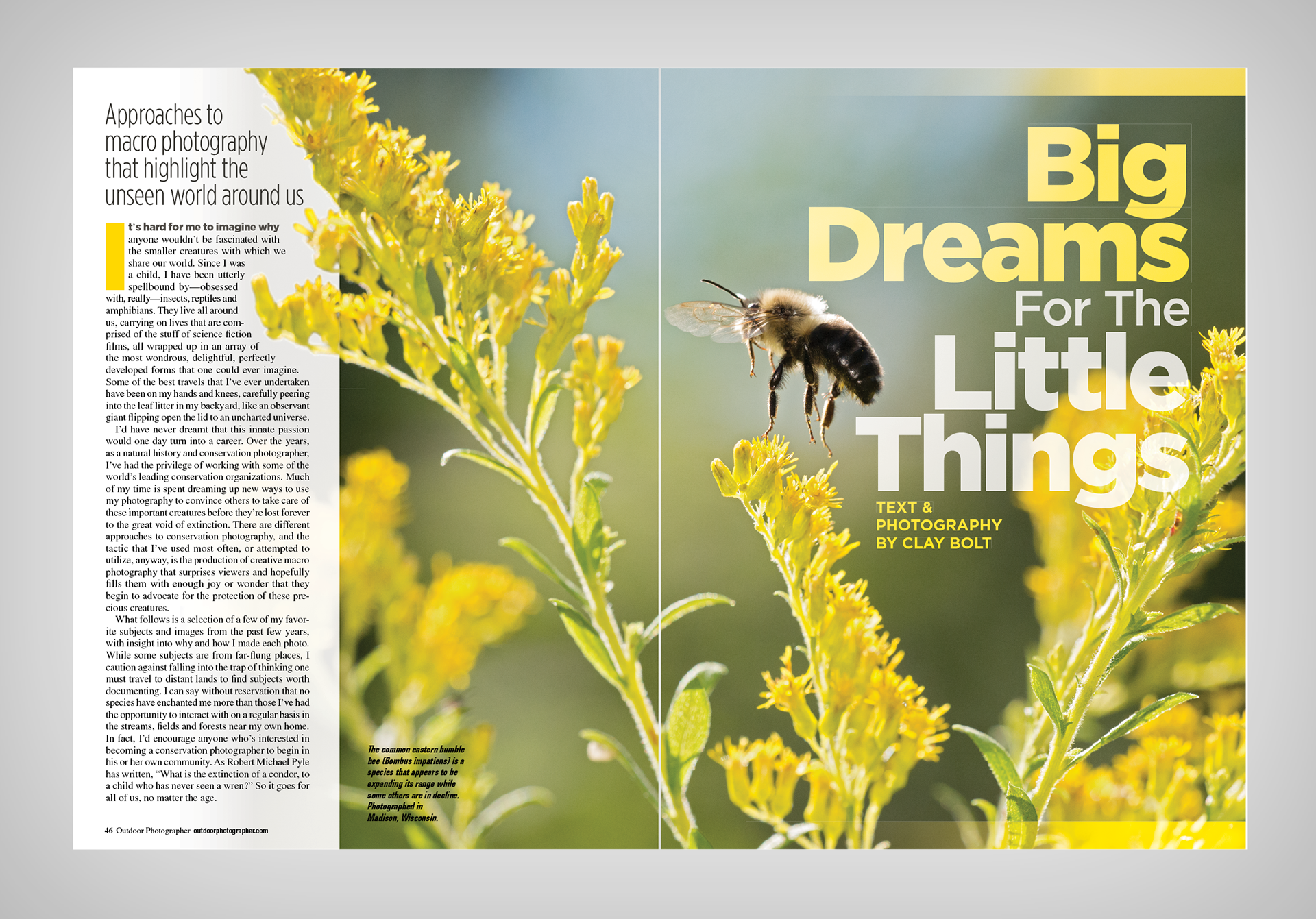 Approaches to macro photography that highlight the unseen world around us

It's hard for me to imagine why anyone wouldn't be fascinated with the smaller creatures with which we share our world. Since I was a child, I have been utterly spellbound by—obsessed with, really—insects, reptiles and amphibians. They live all around us, carrying on lives that are comprised of the stuff of science fiction films, all wrapped up in an array of the most wondrous, delightful, perfectly developed forms that one could ever imagine. Some of the best travels that I've ever undertaken have been on my hands and knees, carefully peering into the leaf litter in my backyard, like an observant giant flipping open the lid to an uncharted universe.

I'd have never dreamt that this innate passion would one day turn into a career. Over the years, as a natural history and conservation photographer, I've had the privilege of working with some of the world's leading conservation organizations. Much of my time is spent dreaming up new ways to use my photography to convince others to take care of these important creatures before they're lost forever to the great void of extinction. There are different approaches to conservation photography, and the tactic that I've used most often, or attempted to utilize, anyway, is the production of creative macro photography that surprises viewers and hopefully fills them with enough joy or wonder that they begin to advocate for the protection of these precious creatures.

What follows is a selection of a few of my favorite subjects and images from the past few years, with insight into why and how I made each photo. While some subjects are from far-flung places, I caution against falling into the trap of thinking one must travel to distant lands to find subjects worth documenting. I can say without reservation that no species have enchanted me more than those I've had the opportunity to interact with on a regular basis in the streams, fields and forests near my own home. In fact, I'd encourage anyone who's interested in becoming a conservation photographer to begin in his or her own community. As Robert Michael Pyle has written, "What is the extinction of a condor, to a child who has never seen a wren?" So it goes for all of us, no matter the age.

46 Outdoor Photographer outdoorphotographer.com

The common eastern bumble bee (Bombus impatiens) is a species that appears to be expanding its range while some others are in decline. Photographed in Madison, Wisconsin.

Big Dreams For The Little Things

TEXT & PHOTOGRAPHY BY CLAY BOLT